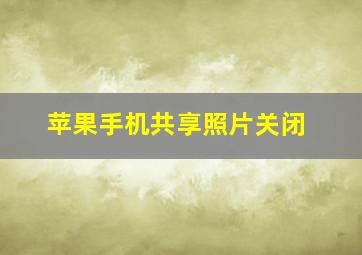 苹果手机共享照片关闭